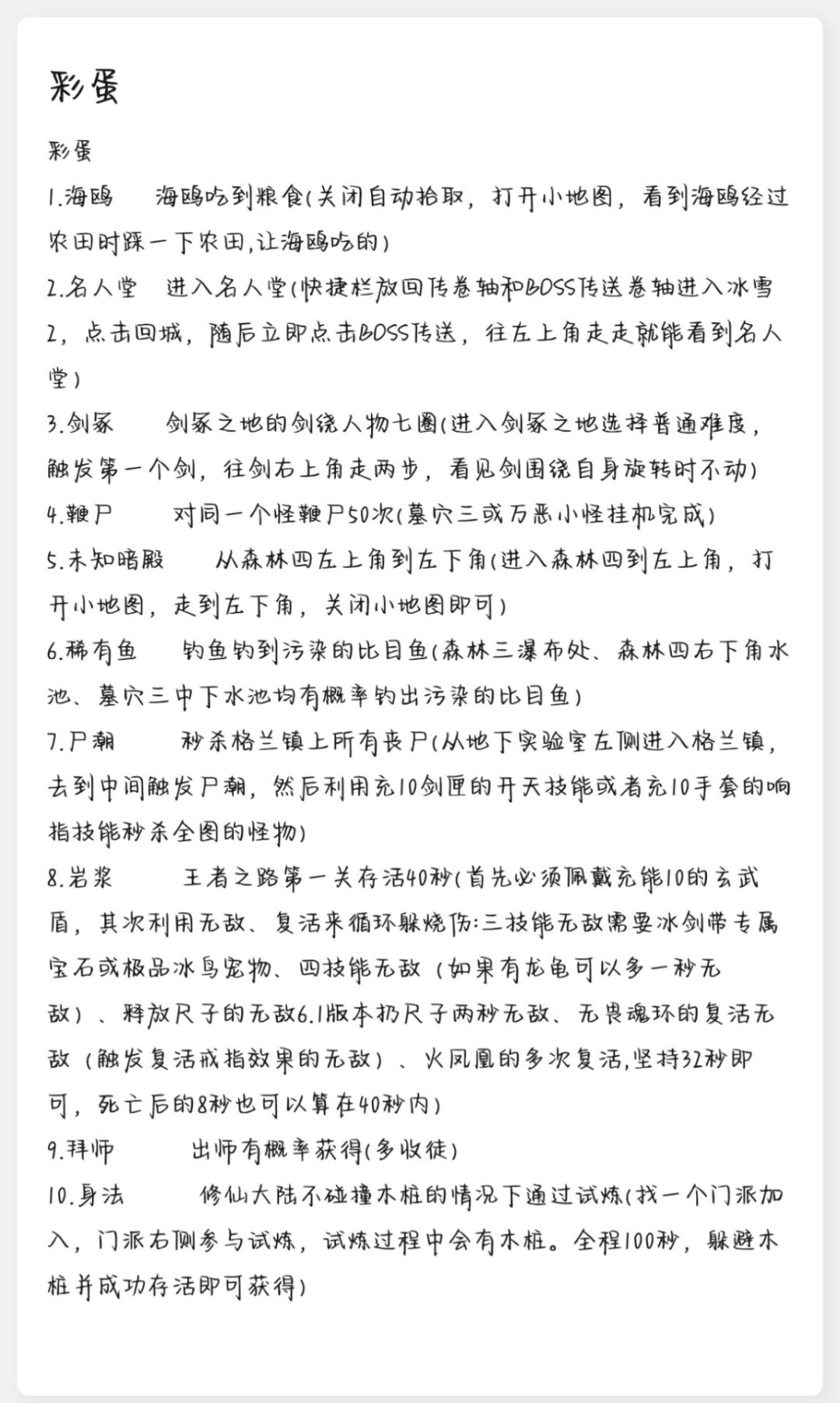 彩蛋

彩蛋

1.海鸥　　海鸥吃到粮食(关闭自动拾取，打开小地图，看到海鸥经过农田时踩一下农田,让海鸥吃的)

2.名人堂　进入名人堂(快捷栏放回传卷轴和BOSS传送卷轴进入冰雪2，点击回城，随后立即点击BOSS传送，往左上角走走就能看到名人堂)

3.剑冢　　剑冢之地的剑绕人物七圈(进入剑冢之地选择普通难度，触发第一个剑，往剑右上角走两步，看见剑围绕自身旋转时不动)

4.鞭尸　　对同一个怪鞭尸50次(墓穴三或万恶小怪挂机完成)

5.未知暗殿　　从森林四左上角到左下角(进入森林四到左上角，打开小地图，走到左下角，关闭小地图即可)

6.稀有鱼　　钓鱼钓到污染的比目鱼(森林三瀑布处、森林四右下角水池、墓穴三中下水池均有概率钓出污染的比目鱼)

7.尸潮　　秒杀格兰镇上所有丧尸(从地下实验室左侧进入格兰镇，去到中间触发尸潮，然后利用充10剑匣的开天技能或者充10手套的响指技能秒杀全图的怪物)

8.岩浆　　王者之路第一关存活40秒(首先必须佩戴充能10的玄武盾，其次利用无敌、复活来循环躲烧伤:三技能无敌需要冰剑带专属宝石或极品冰鸟宠物、四技能无敌（如果有龙龟可以多一秒无敌）、释放尺子的无敌6.1版本扔尺子两秒无敌、无畏魂环的复活无敌（触发复活戒指效果的无敌）、火凤凰的多次复活,坚持32秒即可，死亡后的8秒也可以算在40秒内)

9.拜师　　出师有概率获得(多收徒)

10.身法　　修仙大陆不碰撞木桩的情况下通过试炼(找一个门派加入，门派右侧参与试炼，试炼过程中会有木桩。全程100秒，躲避木桩并成功存活即可获得)